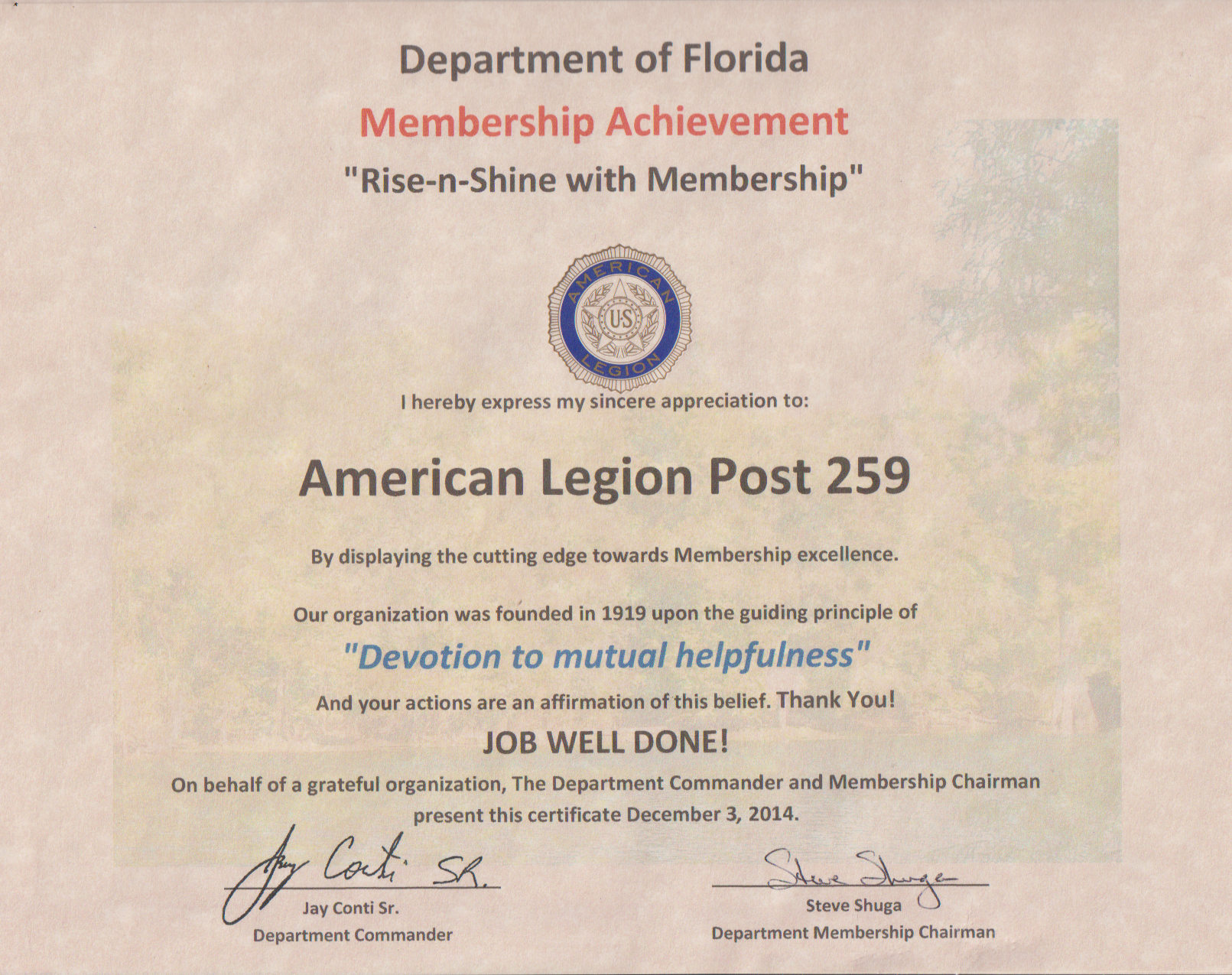 Department of Florida

Membership Achievement

"Rise-n-Shine with Membership"

AMERICAN LEGION US

I hereby express my sincere appreciation to:

American Legion Post 259

By displaying the cutting edge towards Membership excellence.

Our organization was founded in 1919 upon the guiding principle of

"Devotion to mutual helpfulness"

And your actions are an affirmation of this belief. Thank You!

JOB WELL DONE!

On behalf of a grateful organization, The Department Commander and Membership Chairman present this certificate December 3, 2014.

Jay Conti SR.
Jay Conti Sr.
Department Commander

Steve Shuga
Steve Shuga
Department Membership Chairman